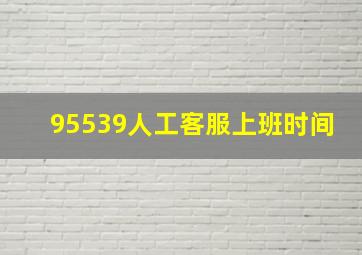 95539人工客服上班时间